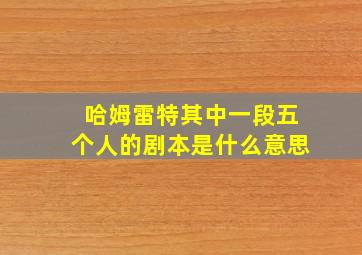 哈姆雷特其中一段五个人的剧本是什么意思